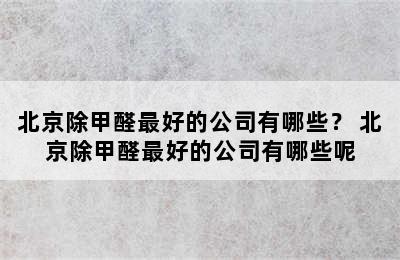 北京除甲醛最好的公司有哪些？ 北京除甲醛最好的公司有哪些呢